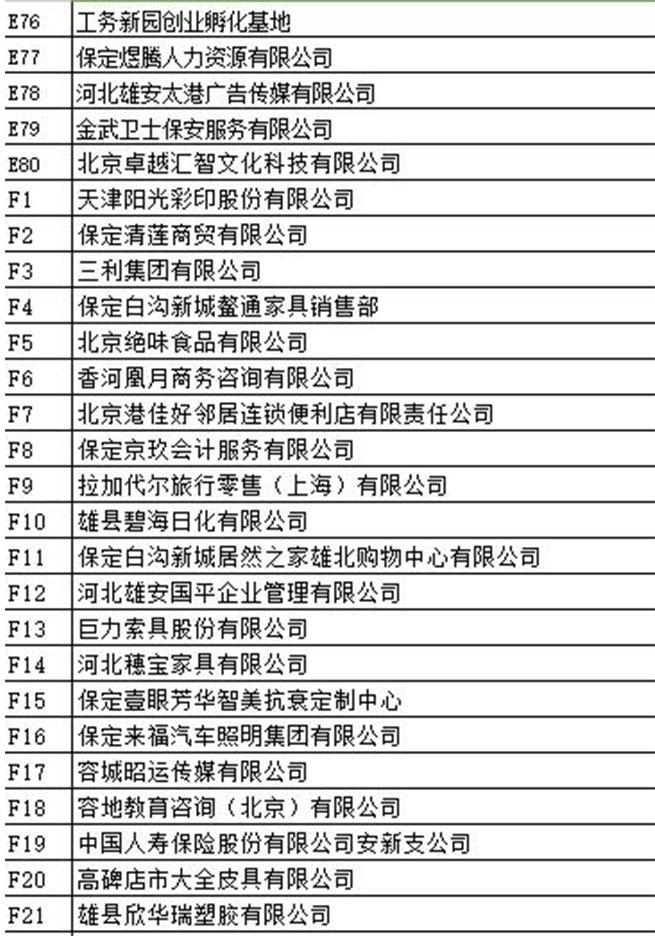 | E76 | 工务新园创业孵化基地 |
|---|---|
| E77 | 保定煜腾人力资源有限公司 |
| E78 | 河北雄安太港广告传媒有限公司 |
| E79 | 金武卫士保安服务有限公司 |
| E80 | 北京卓越汇智文化科技有限公司 |
| F1 | 天津阳光彩印股份有限公司 |
| F2 | 保定清莲商贸有限公司 |
| F3 | 三利集团有限公司 |
| F4 | 保定白沟新城鳌通家具销售部 |
| F5 | 北京绝味食品有限公司 |
| F6 | 香河凰月商务咨询有限公司 |
| F7 | 北京港佳好邻居连锁便利店有限责任公司 |
| F8 | 保定京玖会计服务有限公司 |
| F9 | 拉加代尔旅行零售（上海）有限公司 |
| F10 | 雄县碧海日化有限公司 |
| F11 | 保定白沟新城居然之家雄北购物中心有限公司 |
| F12 | 河北雄安国平企业管理有限公司 |
| F13 | 巨力索具股份有限公司 |
| F14 | 河北穗宝家具有限公司 |
| F15 | 保定壹眼芳华智美抗衰定制中心 |
| F16 | 保定来福汽车照明集团有限公司 |
| F17 | 容城昭运传媒有限公司 |
| F18 | 容地教育咨询（北京）有限公司 |
| F19 | 中国人寿保险股份有限公司安新支公司 |
| F20 | 高碑店市大全皮具有限公司 |
| F21 | 雄县欣华瑞塑胶有限公司 |